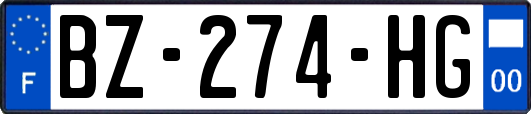 F
BZ-274-HG
00